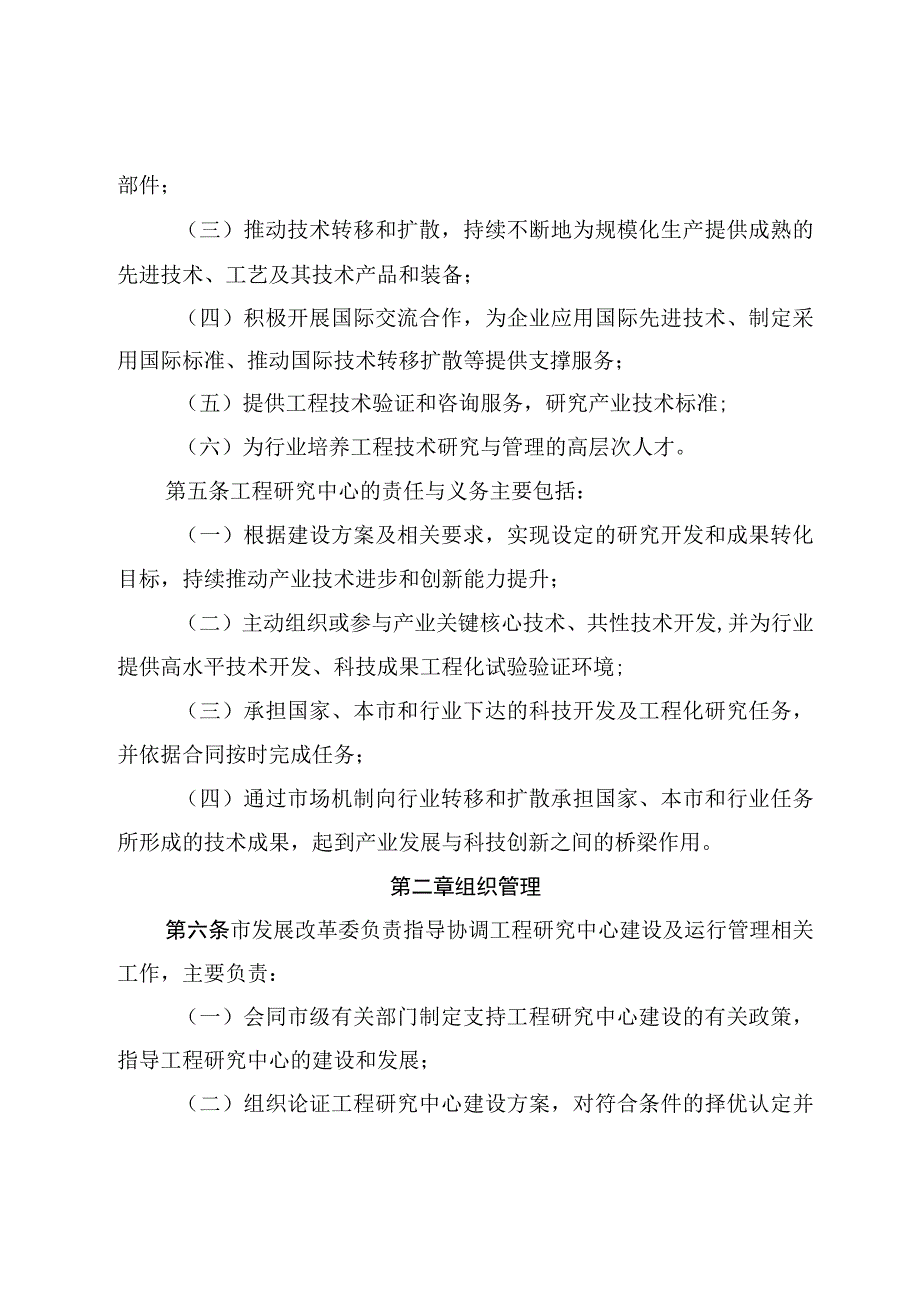 部件；

（三）推动技术转移和扩散，持续不断地为规模化生产提供成熟的先进技术、工艺及其技术产品和装备；

（四）积极开展国际交流合作，为企业应用国际先进技术、制定采用国际标准、推动国际技术转移扩散等提供支撑服务；

（五）提供工程技术验证和咨询服务，研究产业技术标准；

（六）为行业培养工程技术研究与管理的高层次人才。

第五条工程研究中心的责任与义务主要包括：

（一）根据建设方案及相关要求，实现设定的研究开发和成果转化目标，持续推动产业技术进步和创新能力提升；

（二）主动组织或参与产业关键核心技术、共性技术开发，并为行业提供高水平技术开发、科技成果工程化试验验证环境；

（三）承担国家、本市和行业下达的科技开发及工程化研究任务，并依据合同按时完成任务；

（四）通过市场机制向行业转移和扩散承担国家、本市和行业任务所形成的技术成果，起到产业发展与科技创新之间的桥梁作用。

第二章组织管理

第六条市发展改革委负责指导协调工程研究中心建设及运行管理相关工作，主要负责：

（一）会同市级有关部门制定支持工程研究中心建设的有关政策，指导工程研究中心的建设和发展；

（二）组织论证工程研究中心建设方案，对符合条件的择优认定并